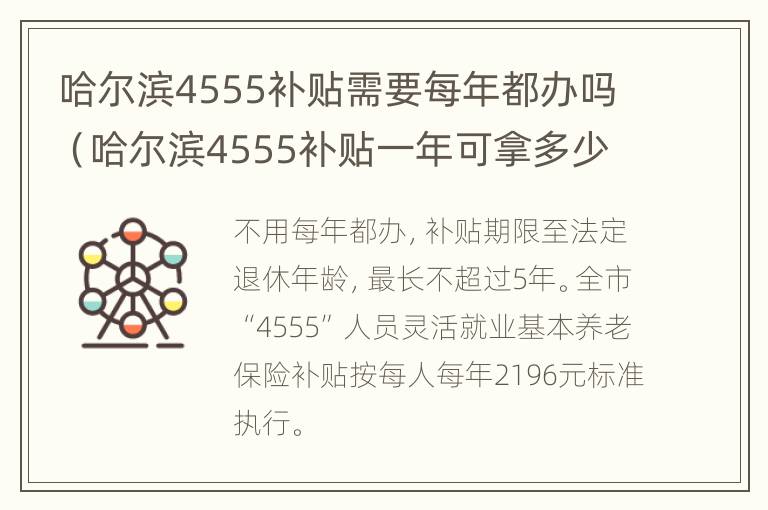 哈尔滨4555补贴需要每年都办吗（哈尔滨4555补贴一年可拿多少

不用每年都办，补贴期限至法定退休年龄，最长不超过5年。全市“4555”人员灵活就业基本养老保险补贴按每人每年2196元标准执行。